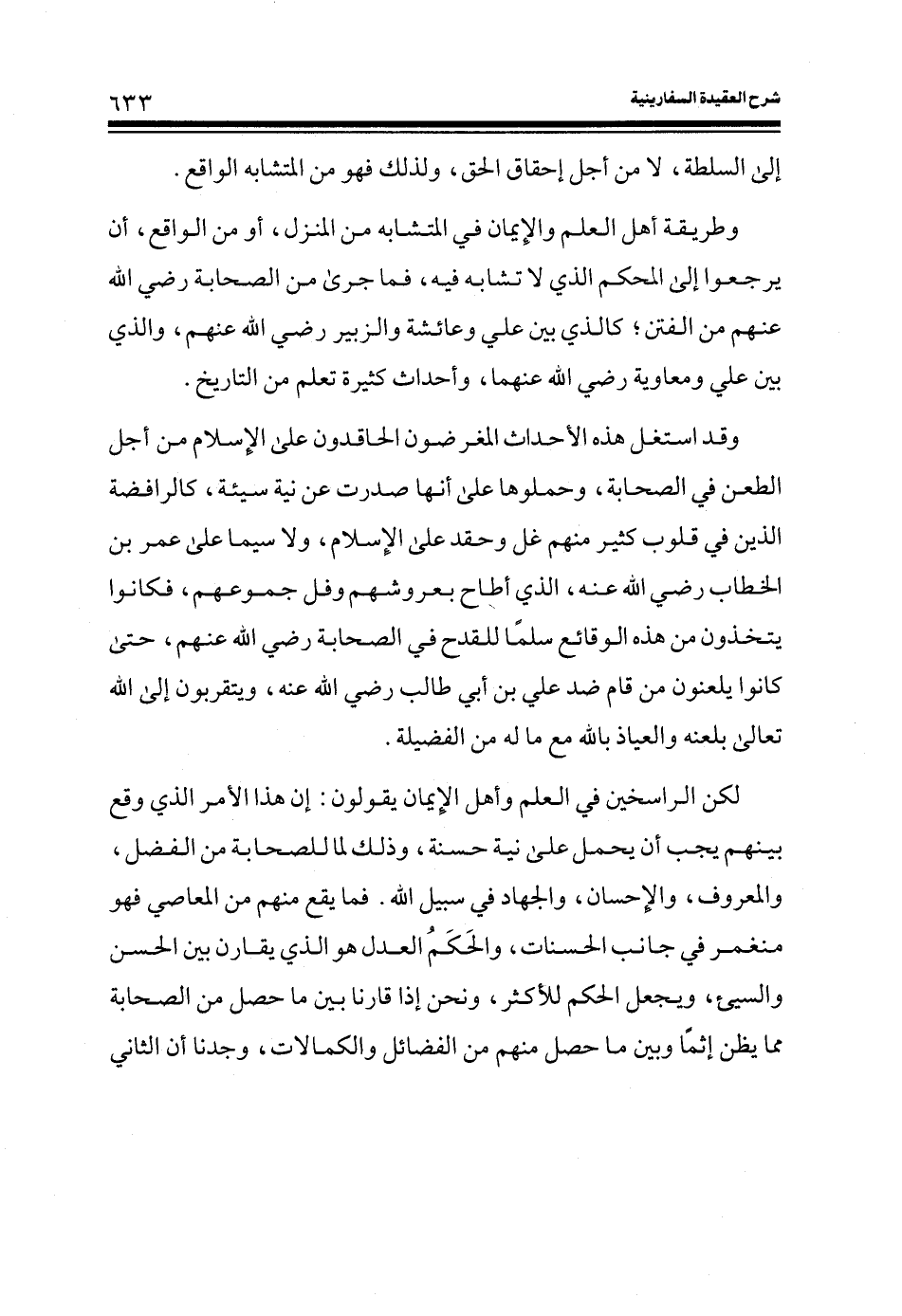 شرح العقيدة السفارينية ٦٣٣

إلى السلطة، لا من أجل إحقاق الحق، ولذلك فهو من المتشابه الواقع.

وطريقة أهل العلم والإيمان في المتشابه من المنزل، أو من الواقع، أن يرجعوا إلى المحكم الذي لا تشابه فيه، فما جرى من الصحابة رضي الله عنهم من الفتن؛ كالذي بين علي وعائشة والزبير رضي الله عنهم، والذي بين علي ومعاوية رضي الله عنهما، وأحداث كثيرة تعلم من التاريخ.

وقد استغل هذه الأحداث المغرضون الحاقدون على الإسلام من أجل الطعن في الصحابة، وحملوها على أنها صدرت عن نية سيئة، كالرافضة الذين في قلوب كثير منهم غل وحقد على الإسلام، ولا سيما على عمر بن الخطاب رضي الله عنه، الذي أطاح بعروشهم وفل جموعهم، فكانوا يتخذون من هذه الوقائع سلمًا للقدح في الصحابة رضي الله عنهم، حتى كانوا يلعنون من قام ضد علي بن أبي طالب رضي الله عنه، ويتقربون إلى الله تعالى بلعنه والعياذ بالله مع ما له من الفضيلة.

لكن الراسخين في العلم وأهل الإيمان يقولون: إن هذا الأمر الذي وقع بينهم يجب أن يحمل على نية حسنة، وذلك لما للصحابة من الفضل، والمعروف، والإحسان، والجهاد في سبيل الله. فما يقع منهم من المعاصي فهو منغمر في جانب الحسنات، والحَكَمُ العدل هو الذي يقارن بين الحسن والسيئ، ويجعل الحكم للأكثر، ونحن إذا قارنا بين ما حصل من الصحابة مما يظن إثمًا وبين ما حصل منهم من الفضائل والكمالات، وجدنا أن الثاني